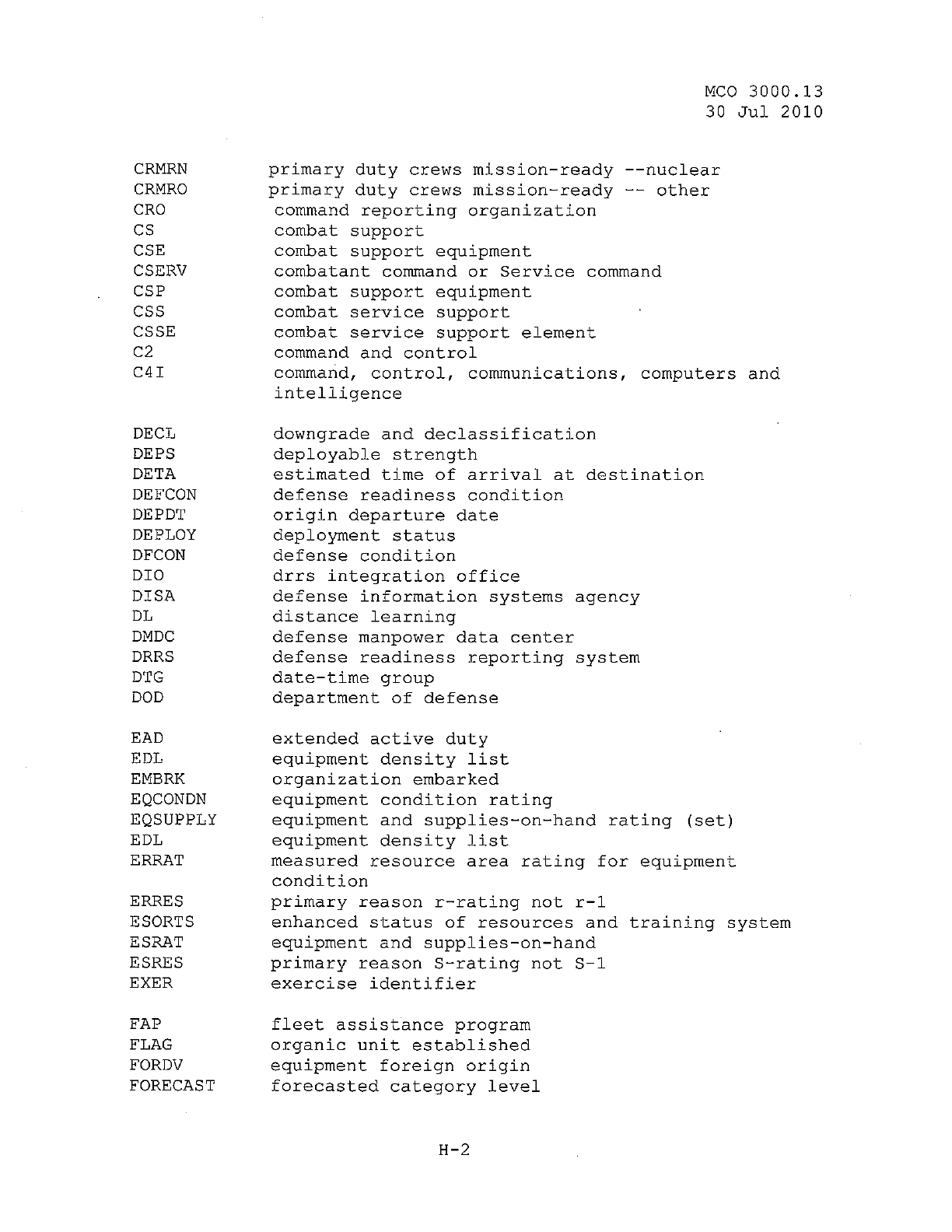 MCO 3000.13
30 Jul 2010

CRMRN primary duty crews mission-ready --nuclear
CRMRO primary duty crews mission-ready -- other
CRO command reporting organization
CS combat support
CSE combat support equipment
CSERV combatant command or Service command
CSP combat support equipment
CSS combat service support
CSSE combat service support element
C2 command and control
C4I command, control, communications, computers and intelligence

DECL downgrade and declassification
DEPS deployable strength
DETA estimated time of arrival at destination
DEFCON defense readiness condition
DEPDT origin departure date
DEPLOY deployment status
DFCON defense condition
DIO drrs integration office
DISA defense information systems agency
DL distance learning
DMDC defense manpower data center
DRRS defense readiness reporting system
DTG date-time group
DOD department of defense

EAD extended active duty
EDL equipment density list
EMBRK organization embarked
EQCONDN equipment condition rating
EQSUPPLY equipment and supplies-on-hand rating (set)
EDL equipment density list
ERRAT measured resource area rating for equipment condition
ERRES primary reason r-rating not r-1
ESORTS enhanced status of resources and training system
ESRAT equipment and supplies-on-hand
ESRES primary reason S-rating not S-1
EXER exercise identifier

FAP fleet assistance program
FLAG organic unit established
FORDV equipment foreign origin
FORECAST forecasted category level

H-2